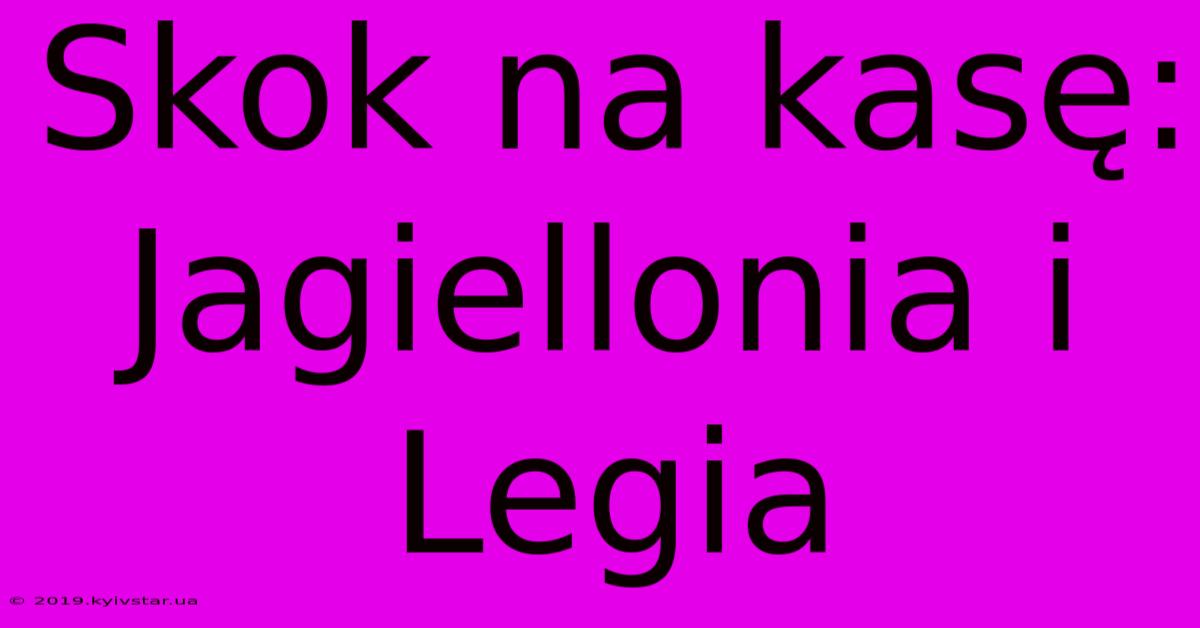 Skok na kasę: Jagiellonia i Legia

© 2019.kyivstar.ua